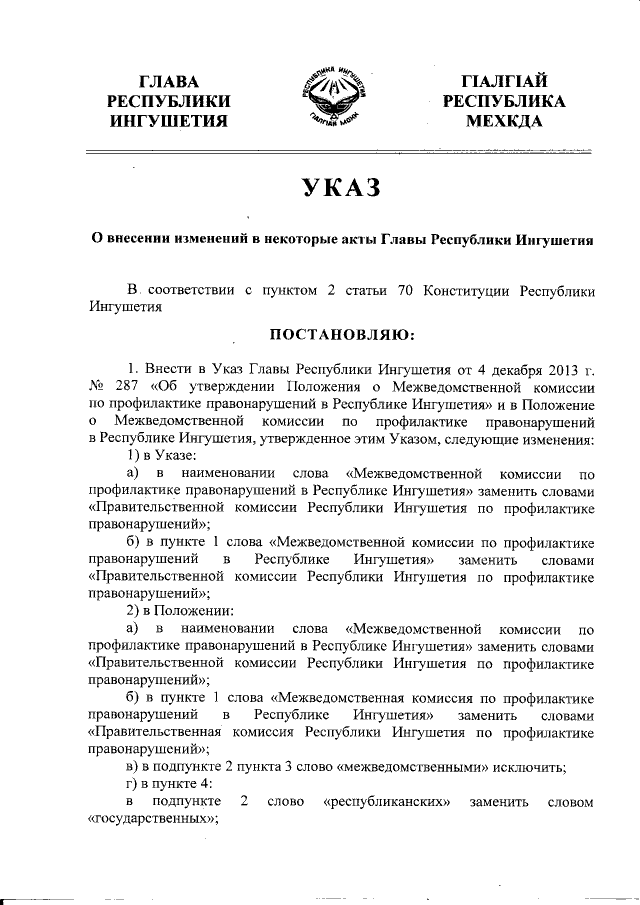 ГЛАВА РЕСПУБЛИКИ ИНГУШЕТИЯ

РЕСПУБЛИКА ИНГУШЕТИЯ

ГIАЛГIАЙ МОХК

ГIАЛГIАЙ РЕСПУБЛИКА МЕХКДА

УКАЗ

О внесении изменений в некоторые акты Главы Республики Ингушетия

В соответствии с пунктом 2 статьи 70 Конституции Республики Ингушетия

ПОСТАНОВЛЯЮ:

1. Внести в Указ Главы Республики Ингушетия от 4 декабря 2013 г. № 287 «Об утверждении Положения о Межведомственной комиссии по профилактике правонарушений в Республике Ингушетия» и в Положение о Межведомственной комиссии по профилактике правонарушений в Республике Ингушетия, утвержденное этим Указом, следующие изменения:

1) в Указе:

а) в наименовании слова «Межведомственной комиссии по профилактике правонарушений в Республике Ингушетия» заменить словами «Правительственной комиссии Республики Ингушетия по профилактике правонарушений»;

б) в пункте 1 слова «Межведомственной комиссии по профилактике правонарушений в Республике Ингушетия» заменить словами «Правительственной комиссии Республики Ингушетия по профилактике правонарушений»;

2) в Положении:

а) в наименовании слова «Межведомственной комиссии по профилактике правонарушений в Республике Ингушетия» заменить словами «Правительственной комиссии Республики Ингушетия по профилактике правонарушений»;

б) в пункте 1 слова «Межведомственная комиссия по профилактике правонарушений в Республике Ингушетия» заменить словами «Правительственная комиссия Республики Ингушетия по профилактике правонарушений»;

в) в подпункте 2 пункта 3 слово «межведомственными» исключить;

г) в пункте 4:

в подпункте 2 слово «республиканских» заменить словом «государственных»;